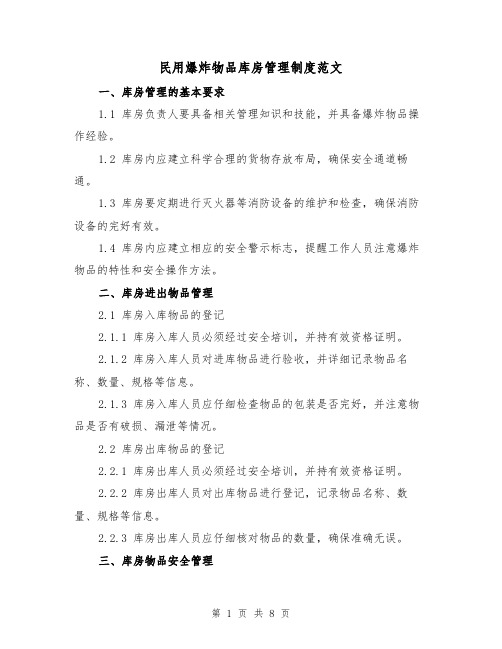 民用爆炸物品库房管理制度范文

一、库房管理的基本要求

1.1 库房负责人要具备相关管理知识和技能，并具备爆炸物品操作经验。

1.2 库房内应建立科学合理的货物存放布局，确保安全通道畅通。

1.3 库房要定期进行灭火器等消防设备的维护和检查，确保消防设备的完好有效。

1.4 库房内应建立相应的安全警示标志，提醒工作人员注意爆炸物品的特性和安全操作方法。

二、库房进出物品管理

2.1 库房入库物品的登记

2.1.1 库房入库人员必须经过安全培训，并持有效资格证明。

2.1.2 库房入库人员对进库物品进行验收，并详细记录物品名称、数量、规格等信息。

2.1.3 库房入库人员应仔细检查物品的包装是否完好，并注意物品是否有破损、漏泄等情况。

2.2 库房出库物品的登记

2.2.1 库房出库人员必须经过安全培训，并持有效资格证明。

2.2.2 库房出库人员对出库物品进行登记，记录物品名称、数量、规格等信息。

2.2.3 库房出库人员应仔细核对物品的数量，确保准确无误。

三、库房物品安全管理

第 1 页 共 8 页